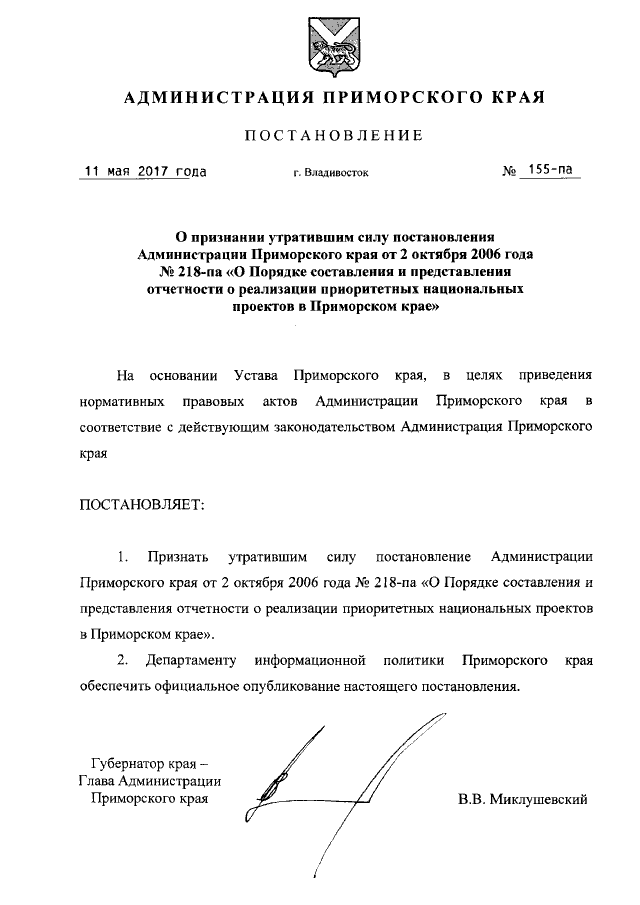 АДМИНИСТРАЦИЯ ПРИМОРСКОГО КРАЯ

ПОСТАНОВЛЕНИЕ

11 мая 2017 года г. Владивосток № 155-па

О признании утратившим силу постановления Администрации Приморского края от 2 октября 2006 года № 218-па «О Порядке составления и представления отчетности о реализации приоритетных национальных проектов в Приморском крае»

На основании Устава Приморского края, в целях приведения нормативных правовых актов Администрации Приморского края в соответствие с действующим законодательством Администрация Приморского края

ПОСТАНОВЛЯЕТ:

1. Признать утратившим силу постановление Администрации Приморского края от 2 октября 2006 года № 218-па «О Порядке составления и представления отчетности о реализации приоритетных национальных проектов в Приморском крае».

2. Департаменту информационной политики Приморского края обеспечить официальное опубликование настоящего постановления.

Губернатор края –
Глава Администрации
Приморского края

В.В. Миклушевский